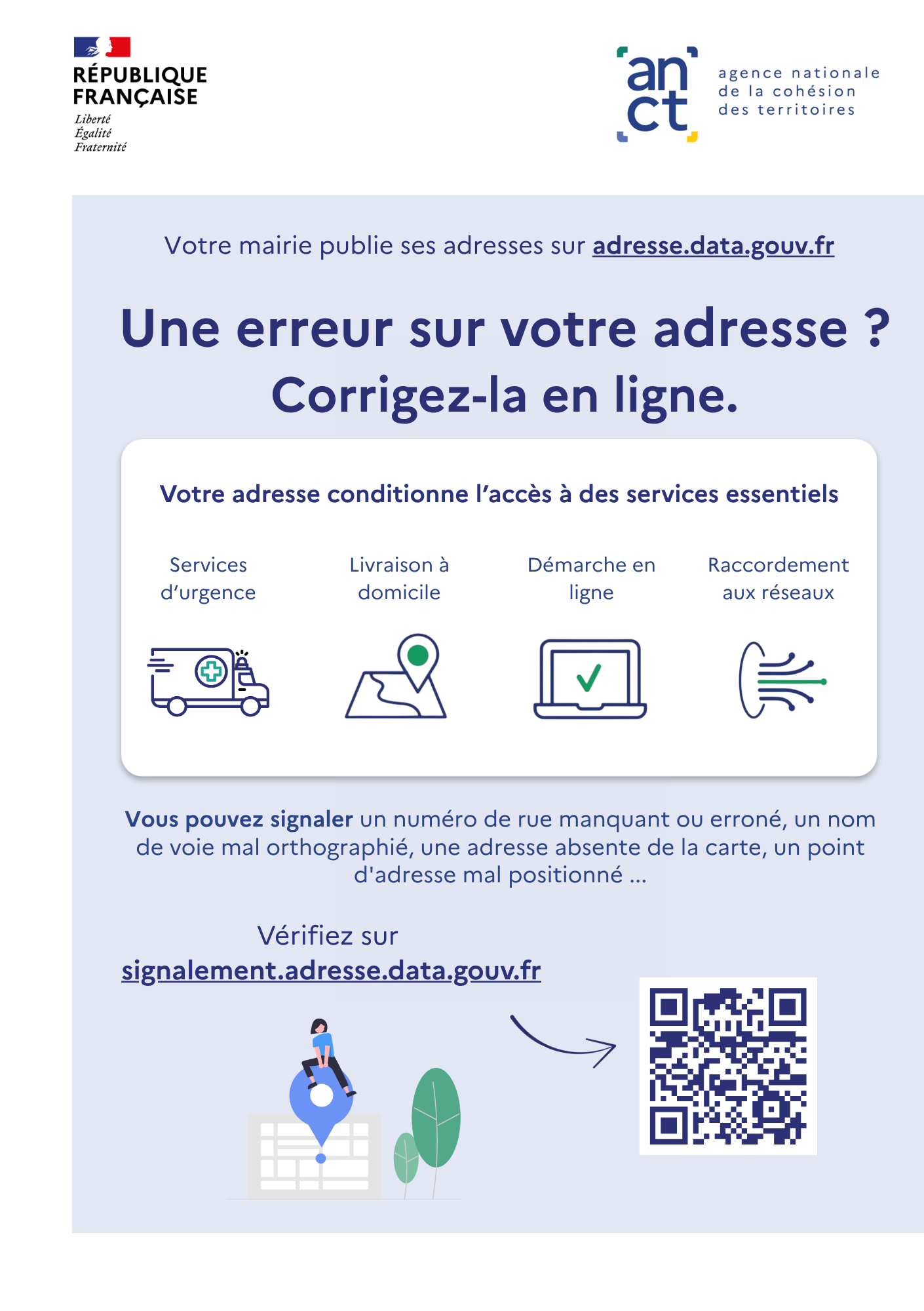 RÉPUBLIQUE FRANÇAISE
Liberté
Égalité
Fraternité

an
ct
agence nationale
de la cohésion
des territoires

Votre mairie publie ses adresses sur adresse.data.gouv.fr

Une erreur sur votre adresse ?
Corrigez-la en ligne.

Votre adresse conditionne l'accès à des services essentiels

Services d'urgence

Livraison à domicile

Démarche en ligne

Raccordement aux réseaux

Vous pouvez signaler un numéro de rue manquant ou erroné, un nom de voie mal orthographié, une adresse absente de la carte, un point d'adresse mal positionné ...

Vérifiez sur
signalement.adresse.data.gouv.fr